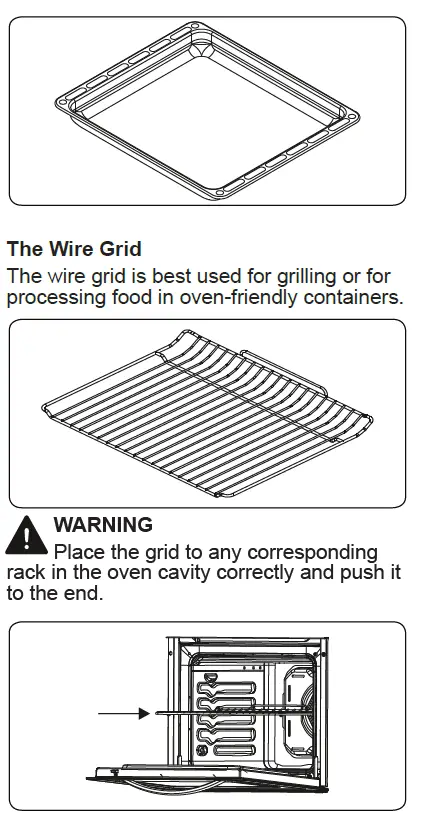 The Wire Grid

The wire grid is best used for grilling or for processing food in oven-friendly containers.

WARNING

Place the grid to any corresponding rack in the oven cavity correctly and push it to the end.